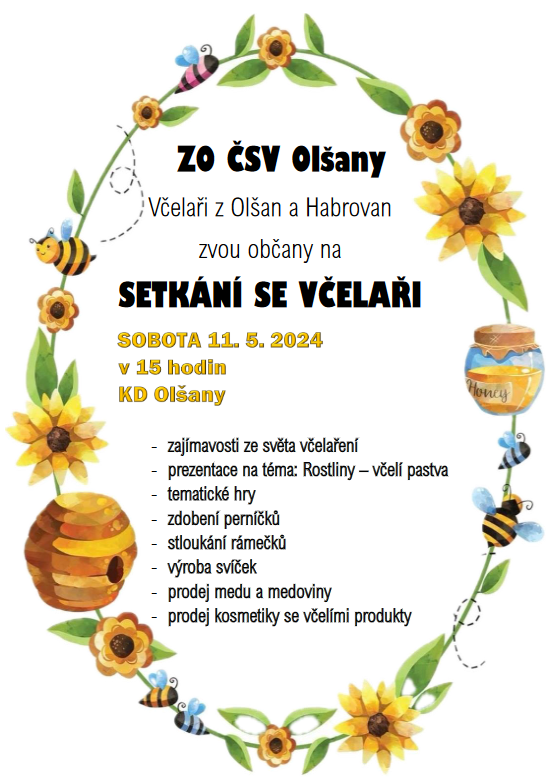 ZO ČSV Olšany

Včelaři z Olšan a Habrovan

zvou občany na

SETKÁNÍ SE VČELAŘI

SOBOTA 11. 5. 2024
v 15 hodin
KD Olšany

Honey

- zajímavosti ze světa včelaření
- prezentace na téma: Rostliny – včelí pastva
- tematické hry
- zdobení perníčků
- stloukání rámečků
- výroba svíček
- prodej medu a medoviny
- prodej kosmetiky se včelími produkty